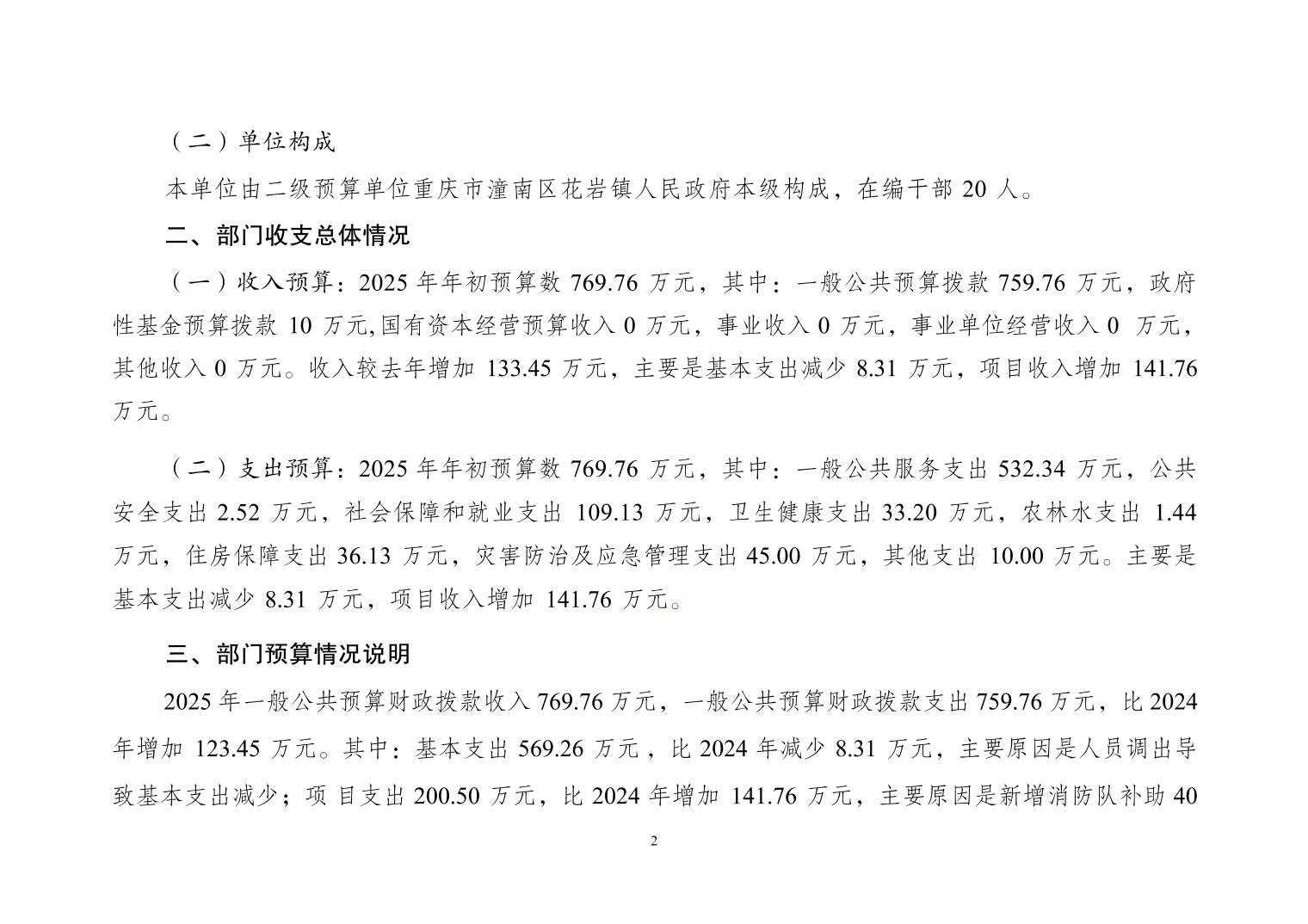 （二）单位构成

本单位由二级预算单位重庆市潼南区花岩镇人民政府本级构成，在编干部 20 人。

二、部门收支总体情况

（一）收入预算：2025 年年初预算数 769.76 万元，其中：一般公共预算拨款 759.76 万元，政府性基金预算拨款 10 万元,国有资本经营预算收入 0 万元，事业收入 0 万元，事业单位经营收入 0 万元，其他收入 0 万元。收入较去年增加 133.45 万元，主要是基本支出减少 8.31 万元，项目收入增加 141.76 万元。

（二）支出预算：2025 年年初预算数 769.76 万元，其中：一般公共服务支出 532.34 万元，公共安全支出 2.52 万元，社会保障和就业支出 109.13 万元，卫生健康支出 33.20 万元，农林水支出 1.44 万元，住房保障支出 36.13 万元，灾害防治及应急管理支出 45.00 万元，其他支出 10.00 万元。主要是基本支出减少 8.31 万元，项目收入增加 141.76 万元。

三、部门预算情况说明

2025 年一般公共预算财政拨款收入 769.76 万元，一般公共预算财政拨款支出 759.76 万元，比 2024 年增加 123.45 万元。其中：基本支出 569.26 万元，比 2024 年减少 8.31 万元，主要原因是人员调出导致基本支出减少；项 目支出 200.50 万元，比 2024 年增加 141.76 万元，主要原因是新增消防队补助 40

2